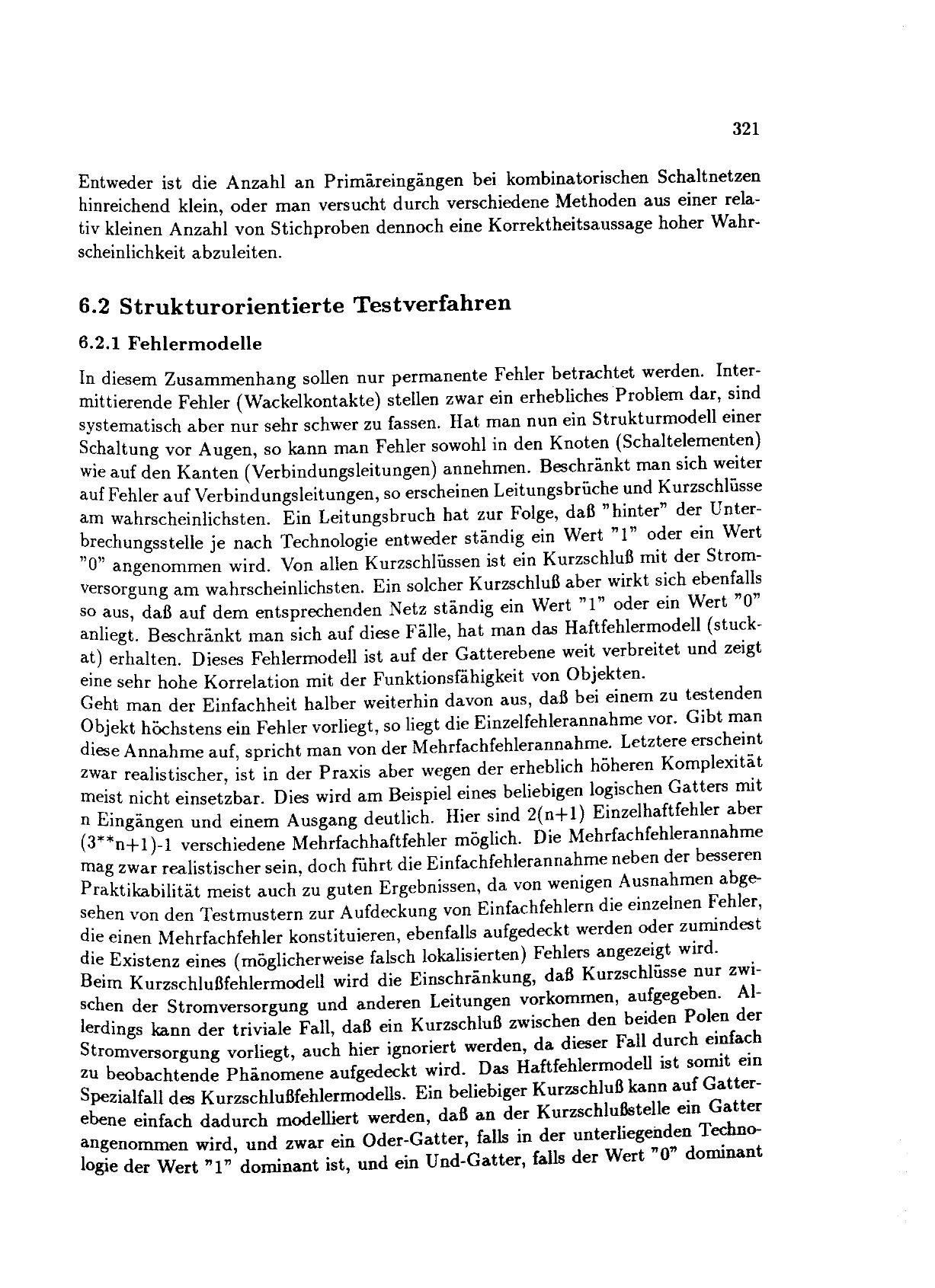 321

Entweder ist die Anzahl an Primäreingängen bei kombinatorischen Schaltnetzen hinreichend klein, oder man versucht durch verschiedene Methoden aus einer relativ kleinen Anzahl von Stichproben dennoch eine Korrektheitsaussage hoher Wahrscheinlichkeit abzuleiten.

6.2 Strukturorientierte Testverfahren

6.2.1 Fehlermodelle

In diesem Zusammenhang sollen nur permanente Fehler betrachtet werden. Intermittierende Fehler (Wackelkontakte) stellen zwar ein erhebliches Problem dar, sind systematisch aber nur sehr schwer zu fassen. Hat man nun ein Strukturmodell einer Schaltung vor Augen, so kann man Fehler sowohl in den Knoten (Schaltelementen) wie auf den Kanten (Verbindungsleitungen) annehmen. Beschränkt man sich weiter auf Fehler auf Verbindungsleitungen, so erscheinen Leitungsbrüche und Kurzschlüsse am wahrscheinlichsten. Ein Leitungsbruch hat zur Folge, daß "hinter" der Unterbrechungsstelle je nach Technologie entweder ständig ein Wert "1" oder ein Wert "0" angenommen wird. Von allen Kurzschlüssen ist ein Kurzschluß mit der Stromversorgung am wahrscheinlichsten. Ein solcher Kurzschluß aber wirkt sich ebenfalls so aus, daß auf dem entsprechenden Netz ständig ein Wert "1" oder ein Wert "0" anliegt. Beschränkt man sich auf diese Fälle, hat man das Haftfehlermodell (stuck-at) erhalten. Dieses Fehlermodell ist auf der Gatterebene weit verbreitet und zeigt eine sehr hohe Korrelation mit der Funktionsfähigkeit von Objekten.
Geht man der Einfachheit halber weiterhin davon aus, daß bei einem zu testenden Objekt höchstens ein Fehler vorliegt, so liegt die Einzelfehlerannahme vor. Gibt man diese Annahme auf, spricht man von der Mehrfachfehlerannahme. Letztere erscheint zwar realistischer, ist in der Praxis aber wegen der erheblich höheren Komplexität meist nicht einsetzbar. Dies wird am Beispiel eines beliebigen logischen Gatters mit n Eingängen und einem Ausgang deutlich. Hier sind 2(n+1) Einzelhaftfehler aber (3**n+1)-1 verschiedene Mehrfachhaftfehler möglich. Die Mehrfachfehlerannahme mag zwar realistischer sein, doch führt die Einfachfehlerannahme neben der besseren Praktikabilität meist auch zu guten Ergebnissen, da von wenigen Ausnahmen abgesehen von den Testmustern zur Aufdeckung von Einfachfehlern die einzelnen Fehler, die einen Mehrfachfehler konstituieren, ebenfalls aufgedeckt werden oder zumindest die Existenz eines (möglicherweise falsch lokalisierten) Fehlers angezeigt wird.
Beim Kurzschlußfehlermodell wird die Einschränkung, daß Kurzschlüsse nur zwischen der Stromversorgung und anderen Leitungen vorkommen, aufgegeben. Allerdings kann der triviale Fall, daß ein Kurzschluß zwischen den beiden Polen der Stromversorgung vorliegt, auch hier ignoriert werden, da dieser Fall durch einfach zu beobachtende Phänomene aufgedeckt wird. Das Haftfehlermodell ist somit ein Spezialfall des Kurzschlußfehlermodells. Ein beliebiger Kurzschluß kann auf Gatterebene einfach dadurch modelliert werden, daß an der Kurzschlußstelle ein Gatter angenommen wird, und zwar ein Oder-Gatter, falls in der unterliegenden Technologie der Wert "1" dominant ist, und ein Und-Gatter, falls der Wert "0" dominant